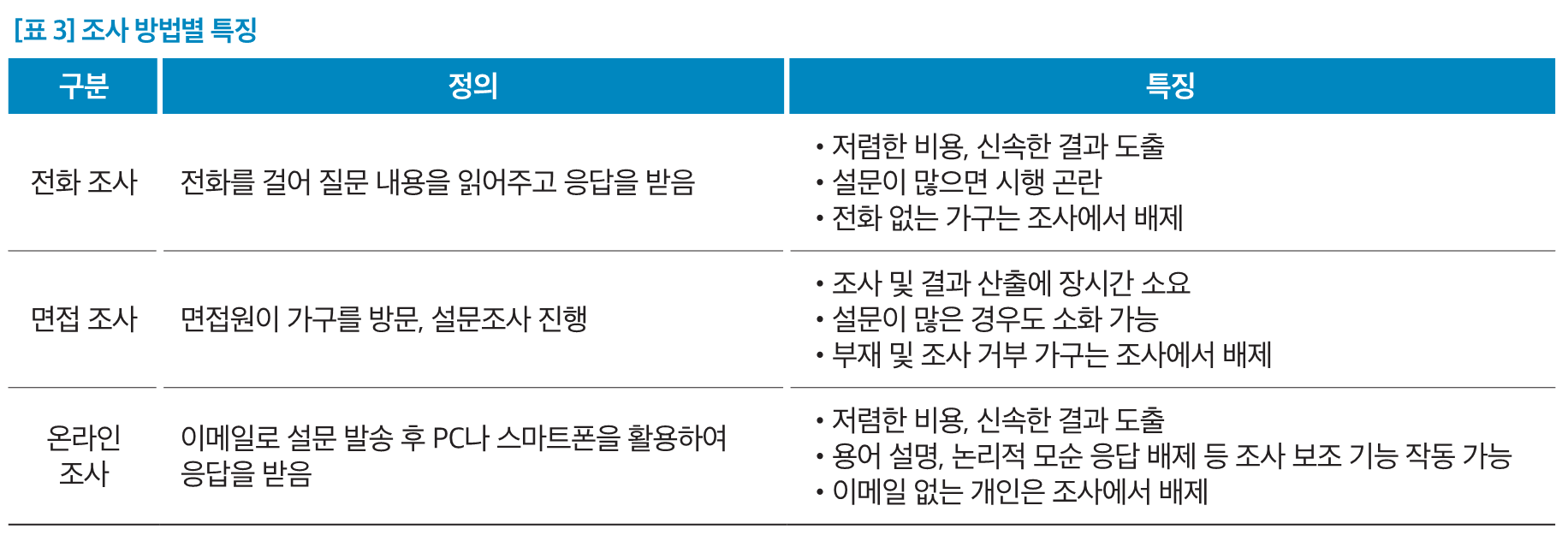 [표 3] 조사 방법별 특징

| 구분 | 정의 | 특징 |
|---|---|---|
| 전화 조사 | 전화를 걸어 질문 내용을 읽어주고 응답을 받음 | • 저렴한 비용, 신속한 결과 도출 • 설문이 많으면 시행 곤란 • 전화 없는 가구는 조사에서 배제 |
| 면접 조사 | 면접원이 가구를 방문, 설문조사 진행 | • 조사 및 결과 산출에 장시간 소요 • 설문이 많은 경우도 소화 가능 • 부재 및 조사 거부 가구는 조사에서 배제 |
| 온라인 조사 | 이메일로 설문 발송 후 PC나 스마트폰을 활용하여 응답을 받음 | • 저렴한 비용, 신속한 결과 도출 • 용어 설명, 논리적 모순 응답 배제 등 조사 보조 기능 작동 가능 • 이메일 없는 개인은 조사에서 배제 |